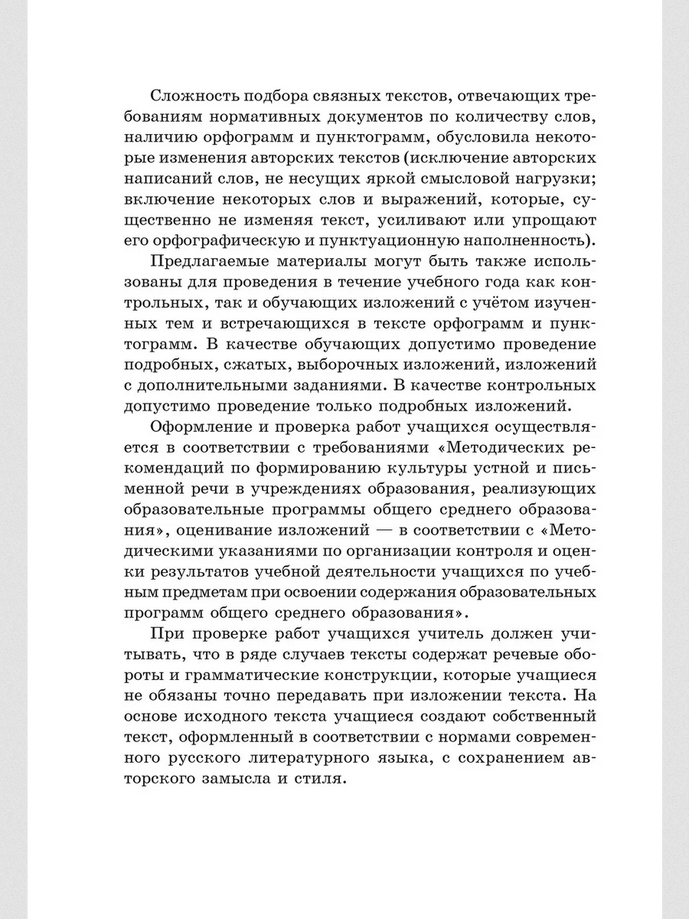 Сложность подбора связных текстов, отвечающих требованиям нормативных документов по количеству слов, наличию орфограмм и пунктограмм, обусловила некоторые изменения авторских текстов (исключение авторских написаний слов, не несущих яркой смысловой нагрузки; включение некоторых слов и выражений, которые, существенно не изменяя текст, усиливают или упрощают его орфографическую и пунктуационную наполненность).

Предлагаемые материалы могут быть также использованы для проведения в течение учебного года как контрольных, так и обучающих изложений с учётом изученных тем и встречающихся в тексте орфограмм и пунктограмм. В качестве обучающих допустимо проведение подробных, сжатых, выборочных изложений, изложений с дополнительными заданиями. В качестве контрольных допустимо проведение только подробных изложений.

Оформление и проверка работ учащихся осуществляется в соответствии с требованиями «Методических рекомендаций по формированию культуры устной и письменной речи в учреждениях образования, реализующих образовательные программы общего среднего образования», оценивание изложений — в соответствии с «Методическими указаниями по организации контроля и оценки результатов учебной деятельности учащихся по учебным предметам при освоении содержания образовательных программ общего среднего образования».

При проверке работ учащихся учитель должен учитывать, что в ряде случаев тексты содержат речевые обороты и грамматические конструкции, которые учащиеся не обязаны точно передавать при изложении текста. На основе исходного текста учащиеся создают собственный текст, оформленный в соответствии с нормами современного русского литературного языка, с сохранением авторского замысла и стиля.